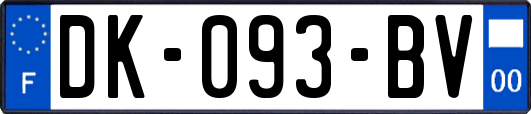 F

DK-093-BV

00